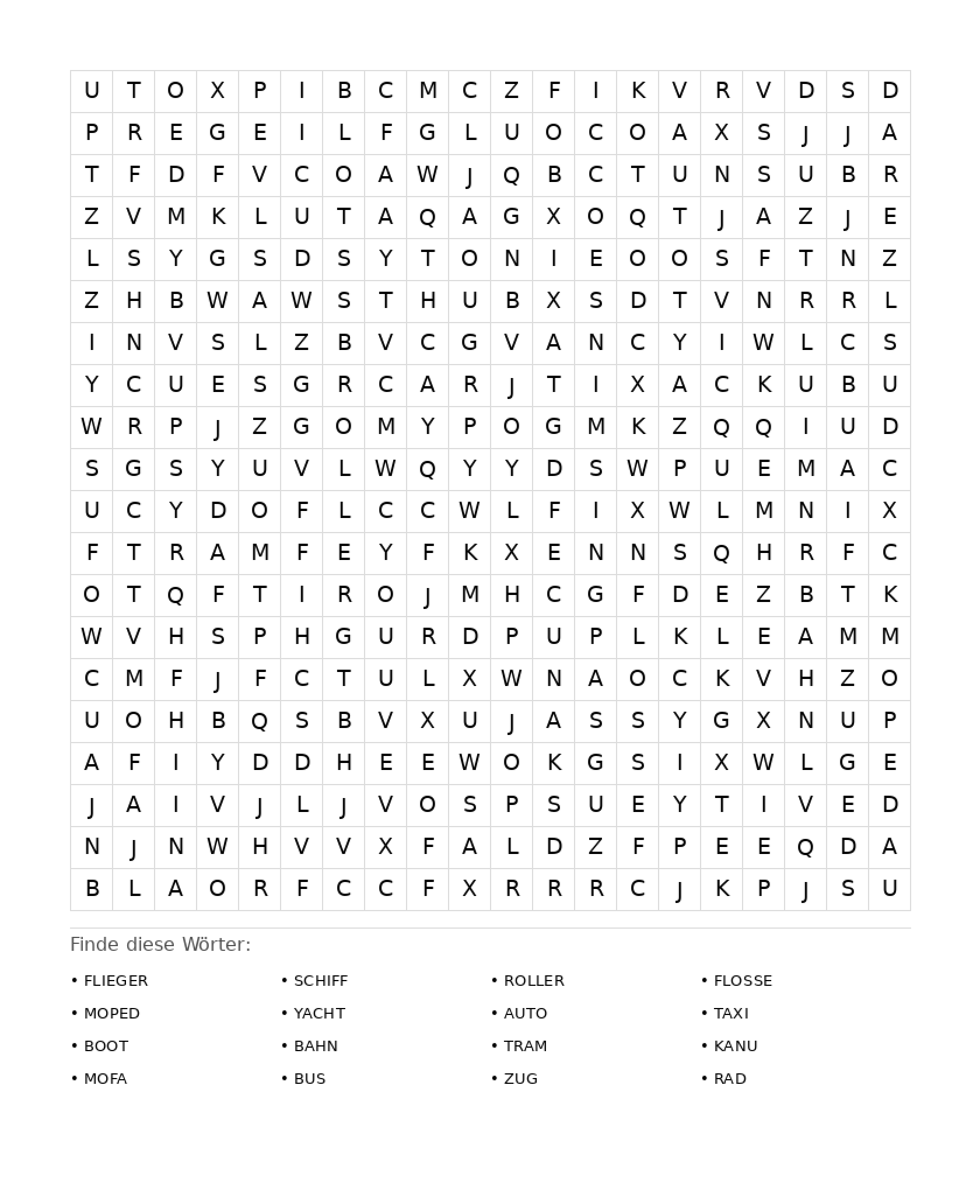 | U | T | O | X | P | I | B | C | M | C | Z | F | I | K | V | R | V | D | S | D |
|---|---|---|---|---|---|---|---|---|---|---|---|---|---|---|---|---|---|---|---|
| P | R | E | G | E | I | L | F | G | L | U | O | C | O | A | X | S | J | J | A |
| T | F | D | F | V | C | O | A | W | J | Q | B | C | T | U | N | S | U | B | R |
| Z | V | M | K | L | U | T | A | Q | A | G | X | O | Q | T | J | A | Z | J | E |
| L | S | Y | G | S | D | S | Y | T | O | N | I | E | O | O | S | F | T | N | Z |
| Z | H | B | W | A | W | S | T | H | U | B | X | S | D | T | V | N | R | R | L |
| I | N | V | S | L | Z | B | V | C | G | V | A | N | C | Y | I | W | L | C | S |
| Y | C | U | E | S | G | R | C | A | R | J | T | I | X | A | C | K | U | B | U |
| W | R | P | J | Z | G | O | M | Y | P | O | G | M | K | Z | Q | Q | I | U | D |
| S | G | S | Y | U | V | L | W | Q | Y | Y | D | S | W | P | U | E | M | A | C |
| U | C | Y | D | O | F | L | C | C | W | L | F | I | X | W | L | M | N | I | X |
| F | T | R | A | M | F | E | Y | F | K | X | E | N | N | S | Q | H | R | F | C |
| O | T | Q | F | T | I | R | O | J | M | H | C | G | F | D | E | Z | B | T | K |
| W | V | H | S | P | H | G | U | R | D | P | U | P | L | K | L | E | A | M | M |
| C | M | F | J | F | C | T | U | L | X | W | N | A | O | C | K | V | H | Z | O |
| U | O | H | B | Q | S | B | V | X | U | J | A | S | S | Y | G | X | N | U | P |
| A | F | I | Y | D | D | H | E | E | W | O | K | G | S | I | X | W | L | G | E |
| J | A | I | V | J | L | J | V | O | S | P | S | U | E | Y | T | I | V | E | D |
| N | J | N | W | H | V | V | X | F | A | L | D | Z | F | P | E | E | Q | D | A |
| B | L | A | O | R | F | C | C | F | X | R | R | R | C | J | K | P | J | S | U |

Finde diese Wörter:

• FLIEGER
• MOPED
• BOOT
• MOFA

• SCHIFF
• YACHT
• BAHN
• BUS

• ROLLER
• AUTO
• TRAM
• ZUG

• FLOSSE
• TAXI
• KANU
• RAD